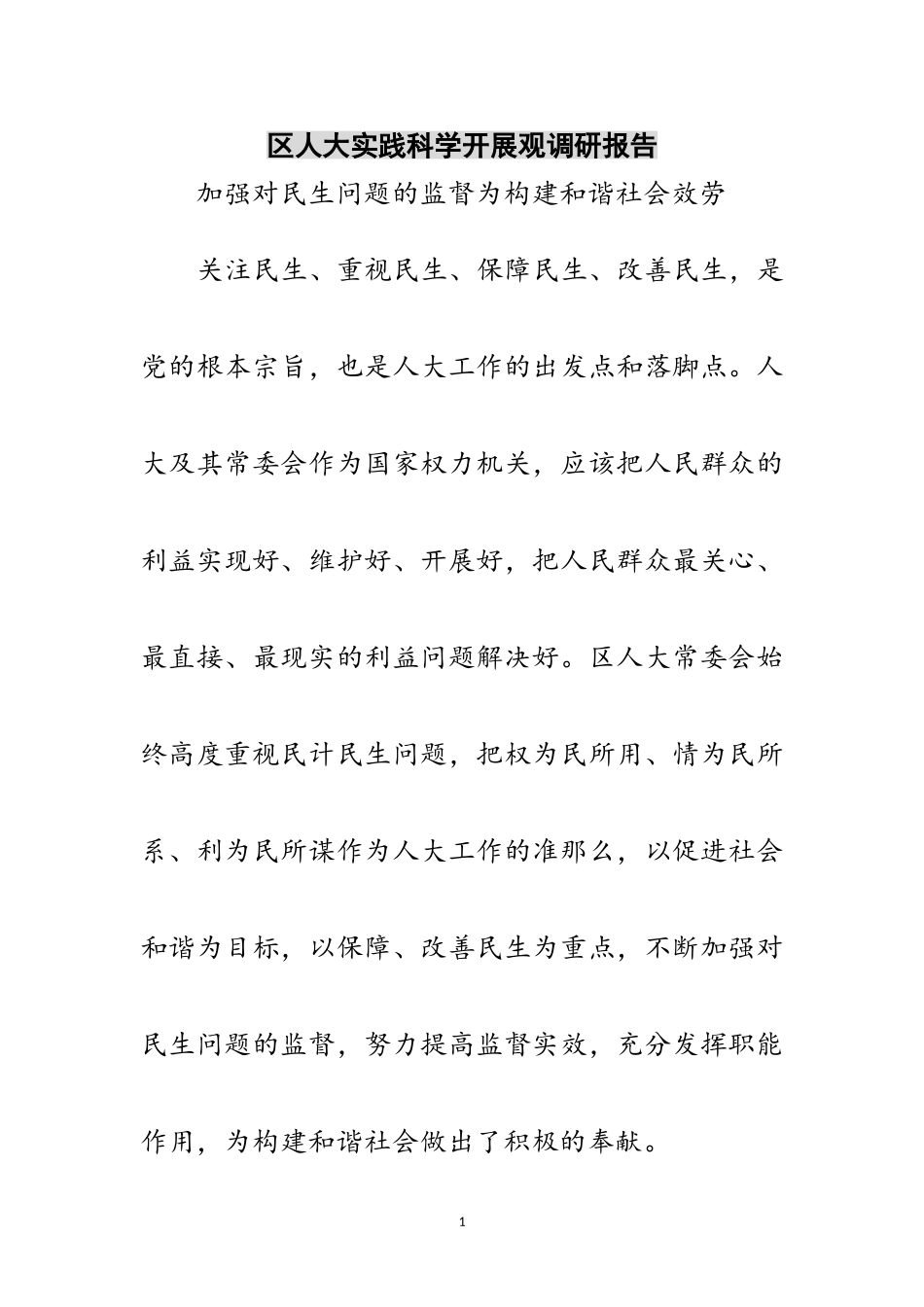 区人大实践科学开展观调研报告

加强对民生问题的监督为构建和谐社会效劳

关注民生、重视民生、保障民生、改善民生，是党的根本宗旨，也是人大工作的出发点和落脚点。人大及其常委会作为国家权力机关，应该把人民群众的利益实现好、维护好、开展好，把人民群众最关心、最直接、最现实的利益问题解决好。区人大常委会始终高度重视民计民生问题，把权为民所用、情为民所系、利为民所谋作为人大工作的准那么，以促进社会和谐为目标，以保障、改善民生为重点，不断加强对民生问题的监督，努力提高监督实效，充分发挥职能作用，为构建和谐社会做出了积极的奉献。

1